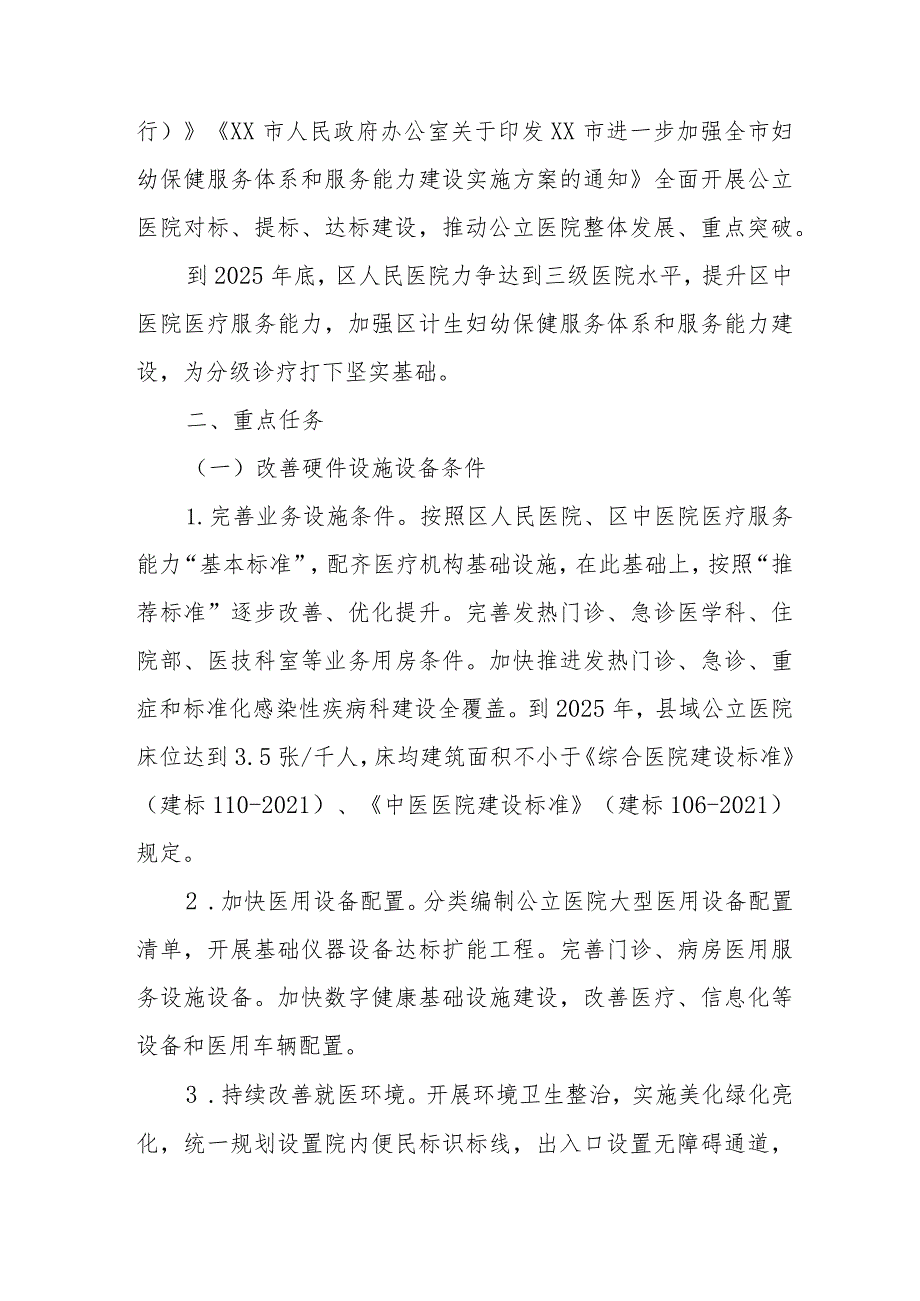 行）》《XX 市人民政府办公室关于印发 XX 市进一步加强全市妇幼保健服务体系和服务能力建设实施方案的通知》全面开展公立医院对标、提标、达标建设，推动公立医院整体发展、重点突破。

到 2025 年底，区人民医院力争达到三级医院水平，提升区中医院医疗服务能力，加强区计生妇幼保健服务体系和服务能力建设，为分级诊疗打下坚实基础。

二、重点任务

（一）改善硬件设施设备条件

1.完善业务设施条件。按照区人民医院、区中医院医疗服务能力“基本标准”，配齐医疗机构基础设施，在此基础上，按照“推荐标准”逐步改善、优化提升。完善发热门诊、急诊医学科、住院部、医技科室等业务用房条件。加快推进发热门诊、急诊、重症和标准化感染性疾病科建设全覆盖。到 2025 年，县域公立医院床位达到 3.5 张/千人，床均建筑面积不小于《综合医院建设标准》（建标 110-2021）、《中医医院建设标准》（建标 106-2021）规定。

2．加快医用设备配置。分类编制公立医院大型医用设备配置清单，开展基础仪器设备达标扩能工程。完善门诊、病房医用服务设施设备。加快数字健康基础设施建设，改善医疗、信息化等设备和医用车辆配置。

3．持续改善就医环境。开展环境卫生整治，实施美化绿化亮化，统一规划设置院内便民标识标线，出入口设置无障碍通道，